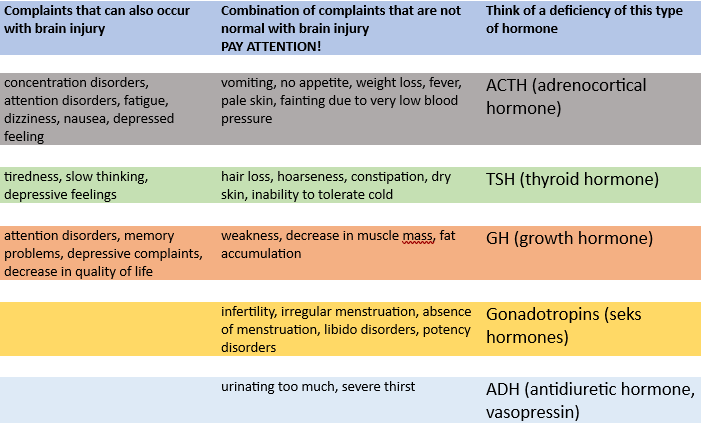 | Complaints that can also occur with brain injury | Combination of complaints that are not normal with brain injury PAY ATTENTION! | Think of a deficiency of this type of hormone |
|---|---|---|
| concentration disorders, attention disorders, fatigue, dizziness, nausea, depressed feeling | vomiting, no appetite, weight loss, fever, pale skin, fainting due to very low blood pressure | ACTH (adrenocortical hormone) |
| tiredness, slow thinking, depressive feelings | hair loss, hoarseness, constipation, dry skin, inability to tolerate cold | TSH (thyroid hormone) |
| attention disorders, memory problems, depressive complaints, decrease in quality of life | weakness, decrease in muscle mass, fat accumulation | GH (growth hormone) |
| | infertility, irregular menstruation, absence of menstruation, libido disorders, potency disorders | Gonadotropins (seks hormones) |
| | urinating too much, severe thirst | ADH (antidiuretic hormone, vasopressin) |